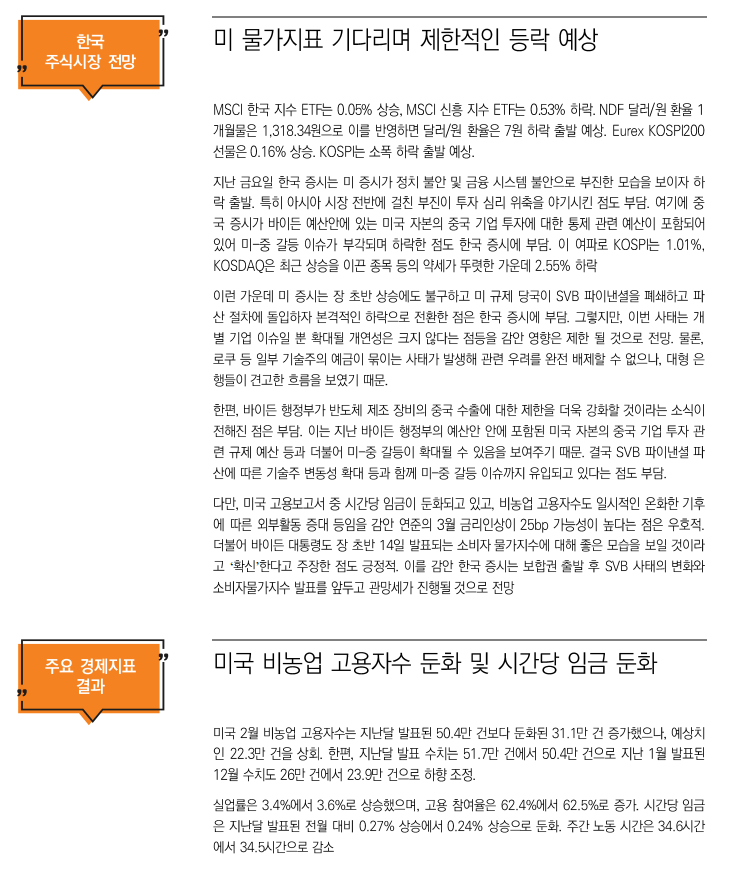 한국
주식시장 전망

미 물가지표 기다리며 제한적인 등락 예상

MSCI 한국 지수 ETF는 0.05% 상승, MSCI 신흥 지수 ETF는 0.53% 하락. NDF 달러/원 환율 1개월물은 1,318.34원으로 이를 반영하면 달러/원 환율은 7원 하락 출발 예상. Eurex KOSPI200 선물은 0.16% 상승. KOSPI는 소폭 하락 출발 예상.

지난 금요일 한국 증시는 미 증시가 정치 불안 및 금융 시스템 불안으로 부진한 모습을 보이자 하락 출발. 특히 아시아 시장 전반에 걸친 부진이 투자 심리 위축을 야기시킨 점도 부담. 여기에 중국 증시가 바이든 예산안에 있는 미국 자본의 중국 기업 투자에 대한 통제 관련 예산이 포함되어 있어 미-중 갈등 이슈가 부각되며 하락한 점도 한국 증시에 부담. 이 여파로 KOSPI는 1.01%, KOSDAQ은 최근 상승을 이끈 종목 등의 약세가 뚜렷한 가운데 2.55% 하락

이런 가운데 미 증시는 장 초반 상승에도 불구하고 미 규제 당국이 SVB 파이낸셜을 폐쇄하고 파산 절차에 돌입하자 본격적인 하락으로 전환한 점은 한국 증시에 부담. 그렇지만, 이번 사태는 개별 기업 이슈일 뿐 확대될 개연성은 크지 않다는 점등을 감안 영향은 제한 될 것으로 전망. 물론, 로쿠 등 일부 기술주의 예금이 묶이는 사태가 발생해 관련 우려를 완전 배제할 수 없으나, 대형 은행들이 견고한 흐름을 보였기 때문.

한편, 바이든 행정부가 반도체 제조 장비의 중국 수출에 대한 제한을 더욱 강화할 것이라는 소식이 전해진 점은 부담. 이는 지난 바이든 행정부의 예산안 안에 포함된 미국 자본의 중국 기업 투자 관련 규제 예산 등과 더불어 미-중 갈등이 확대될 수 있음을 보여주기 때문. 결국 SVB 파이낸셜 파산에 따른 기술주 변동성 확대 등과 함께 미-중 갈등 이슈까지 유입되고 있다는 점도 부담.

다만, 미국 고용보고서 중 시간당 임금이 둔화되고 있고, 비농업 고용자수도 일시적인 온화한 기후에 따른 외부활동 증대 등임을 감안 연준의 3월 금리인상이 25bp 가능성이 높다는 점은 우호적. 더불어 바이든 대통령도 장 초반 14일 발표되는 소비자 물가지수에 대해 좋은 모습을 보일 것이라고 '확신'한다고 주장한 점도 긍정적. 이를 감안 한국 증시는 보합권 출발 후 SVB 사태의 변화와 소비자물가지수 발표를 앞두고 관망세가 진행될 것으로 전망

주요 경제지표
결과

미국 비농업 고용자수 둔화 및 시간당 임금 둔화

미국 2월 비농업 고용자수는 지난달 발표된 50.4만 건보다 둔화된 31.1만 건 증가했으나, 예상치인 22.3만 건을 상회. 한편, 지난달 발표 수치는 51.7만 건에서 50.4만 건으로 지난 1월 발표된 12월 수치도 26만 건에서 23.9만 건으로 하향 조정.

실업률은 3.4%에서 3.6%로 상승했으며, 고용 참여율은 62.4%에서 62.5%로 증가. 시간당 임금은 지난달 발표된 전월 대비 0.27% 상승에서 0.24% 상승으로 둔화. 주간 노동 시간은 34.6시간에서 34.5시간으로 감소